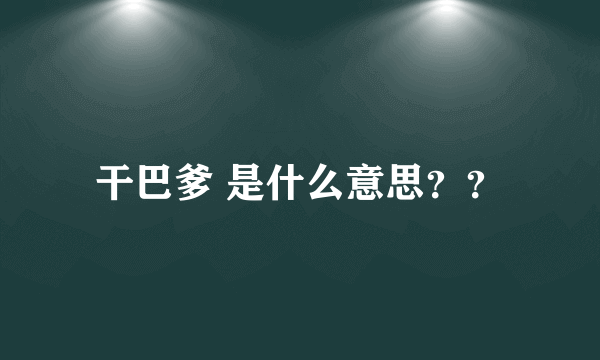 干巴爹 是什么意思？？